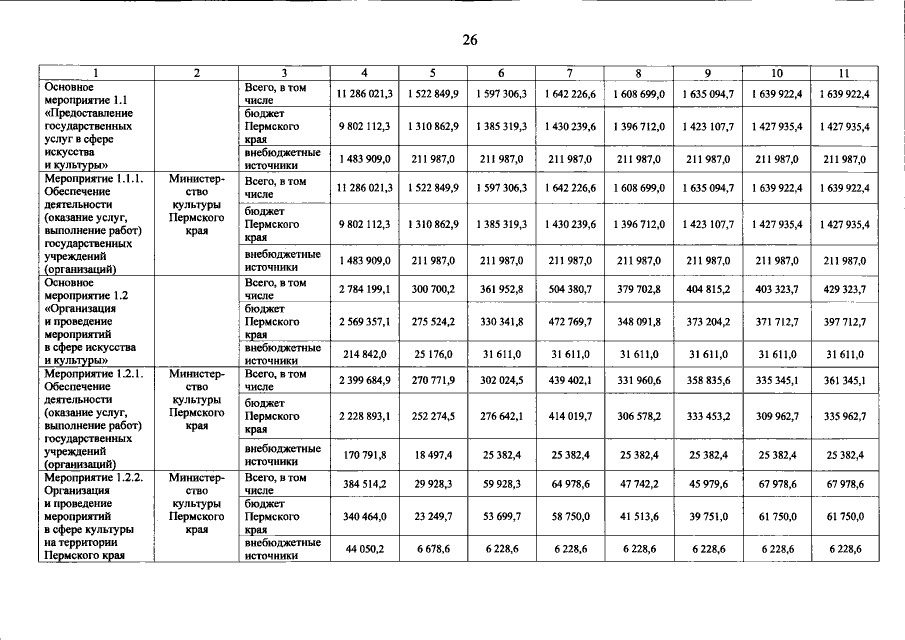 26

| 1 | 2 | 3 | 4 | 5 | 6 | 7 | 8 | 9 | 10 | 11 |
|---|---|---|---|---|---|---|---|---|---|---|
| Основное мероприятие 1.1 «Предоставление государственных услуг в сфере искусства и культуры» |  | Всего, в том числе | 11 286 021,3 | 1 522 849,9 | 1 597 306,3 | 1 642 226,6 | 1 608 699,0 | 1 635 094,7 | 1 639 922,4 | 1 639 922,4 |
|  |  | бюджет Пермского края | 9 802 112,3 | 1 310 862,9 | 1 385 319,3 | 1 430 239,6 | 1 396 712,0 | 1 423 107,7 | 1 427 935,4 | 1 427 935,4 |
|  |  | внебюджетные источники | 1 483 909,0 | 211 987,0 | 211 987,0 | 211 987,0 | 211 987,0 | 211 987,0 | 211 987,0 | 211 987,0 |
| Мероприятие 1.1.1. Обеспечение деятельности (оказание услуг, выполнение работ) государственных учреждений (организаций) | Министерство культуры Пермского края | Всего, в том числе | 11 286 021,3 | 1 522 849,9 | 1 597 306,3 | 1 642 226,6 | 1 608 699,0 | 1 635 094,7 | 1 639 922,4 | 1 639 922,4 |
|  |  | бюджет Пермского края | 9 802 112,3 | 1 310 862,9 | 1 385 319,3 | 1 430 239,6 | 1 396 712,0 | 1 423 107,7 | 1 427 935,4 | 1 427 935,4 |
|  |  | внебюджетные источники | 1 483 909,0 | 211 987,0 | 211 987,0 | 211 987,0 | 211 987,0 | 211 987,0 | 211 987,0 | 211 987,0 |
| Основное мероприятие 1.2 «Организация и проведение мероприятий в сфере искусства и культуры» |  | Всего, в том числе | 2 784 199,1 | 300 700,2 | 361 952,8 | 504 380,7 | 379 702,8 | 404 815,2 | 403 323,7 | 429 323,7 |
|  |  | бюджет Пермского края | 2 569 357,1 | 275 524,2 | 330 341,8 | 472 769,7 | 348 091,8 | 373 204,2 | 371 712,7 | 397 712,7 |
|  |  | внебюджетные источники | 214 842,0 | 25 176,0 | 31 611,0 | 31 611,0 | 31 611,0 | 31 611,0 | 31 611,0 | 31 611,0 |
| Мероприятие 1.2.1. Обеспечение деятельности (оказание услуг, выполнение работ) государственных учреждений (организаций) | Министерство культуры Пермского края | Всего, в том числе | 2 399 684,9 | 270 771,9 | 302 024,5 | 439 402,1 | 331 960,6 | 358 835,6 | 335 345,1 | 361 345,1 |
|  |  | бюджет Пермского края | 2 228 893,1 | 252 274,5 | 276 642,1 | 414 019,7 | 306 578,2 | 333 453,2 | 309 962,7 | 335 962,7 |
|  |  | внебюджетные источники | 170 791,8 | 18 497,4 | 25 382,4 | 25 382,4 | 25 382,4 | 25 382,4 | 25 382,4 | 25 382,4 |
| Мероприятие 1.2.2. Организация и проведение мероприятий в сфере культуры на территории Пермского края | Министерство культуры Пермского края | Всего, в том числе | 384 514,2 | 29 928,3 | 59 928,3 | 64 978,6 | 47 742,2 | 45 979,6 | 67 978,6 | 67 978,6 |
|  |  | бюджет Пермского края | 340 464,0 | 23 249,7 | 53 699,7 | 58 750,0 | 41 513,6 | 39 751,0 | 61 750,0 | 61 750,0 |
|  |  | внебюджетные источники | 44 050,2 | 6 678,6 | 6 228,6 | 6 228,6 | 6 228,6 | 6 228,6 | 6 228,6 | 6 228,6 |